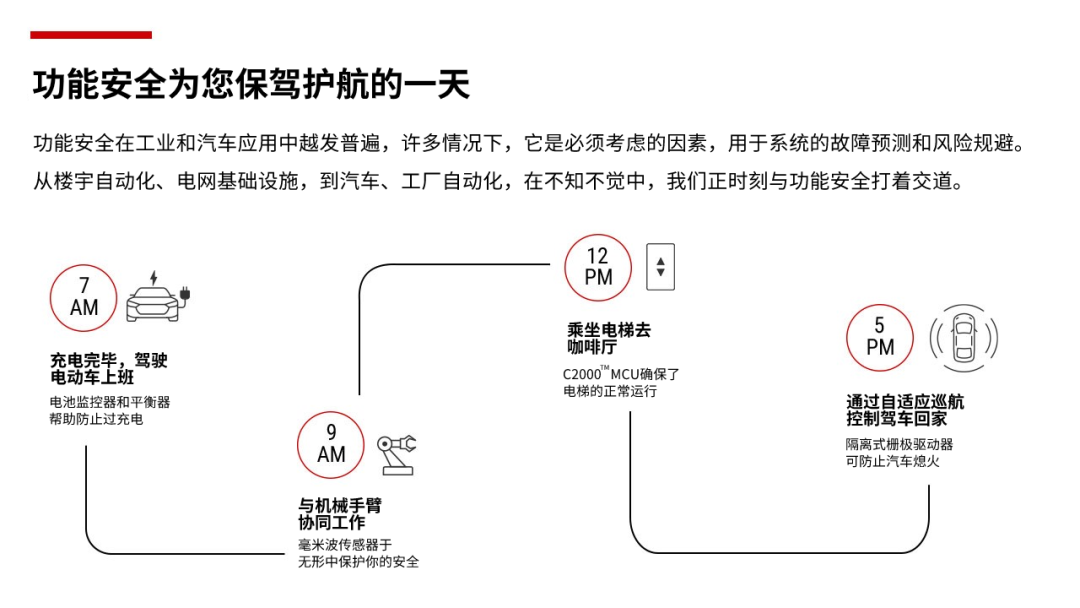 功能安全为您保驾护航的一天

功能安全在工业和汽车应用中越发普遍，许多情况下，它是必须考虑的因素，用于系统的故障预测和风险规避。从楼宇自动化、电网基础设施，到汽车、工厂自动化，在不知不觉中，我们正时刻与功能安全打着交道。

7 AM

充电完毕，驾驶电动车上班

电池监控器和平衡器帮助防止过充电

9 AM

与机械手臂协同工作

毫米波传感器于无形中保护你的安全

12 PM

乘坐电梯去咖啡厅

C2000™ MCU确保了电梯的正常运行

5 PM

通过自适应巡航控制驾车回家

隔离式栅极驱动器可防止汽车熄火